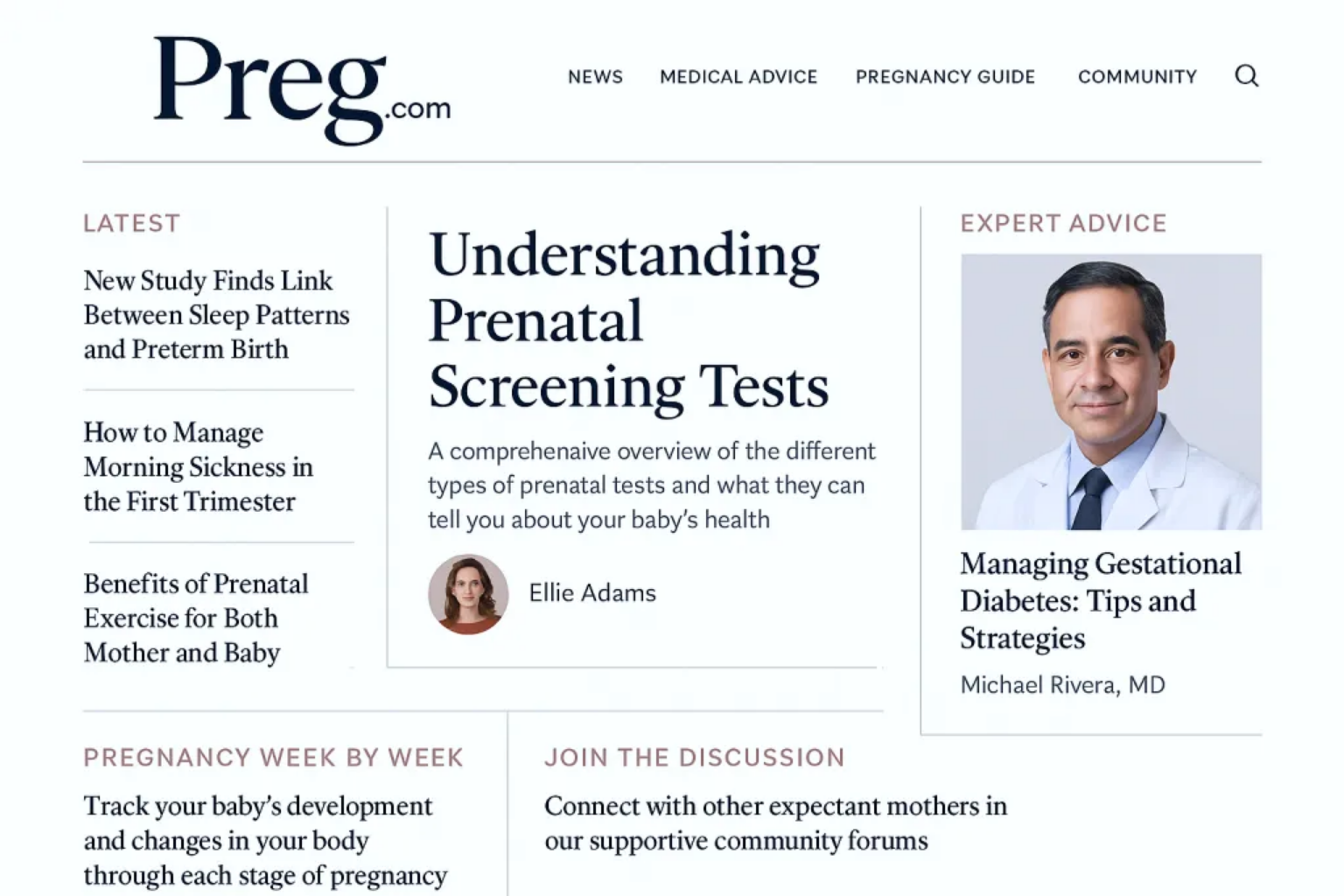 Preg.com

NEWS MEDICAL ADVICE PREGNANCY GUIDE COMMUNITY

LATEST

New Study Finds Link Between Sleep Patterns and Preterm Birth

How to Manage Morning Sickness in the First Trimester

Benefits of Prenatal Exercise for Both Mother and Baby

Understanding Prenatal Screening Tests

A comprehenaive overview of the different types of prenatal tests and what they can tell you about your baby's health

Ellie Adams

EXPERT ADVICE

Managing Gestational Diabetes: Tips and Strategies

Michael Rivera, MD

PREGNANCY WEEK BY WEEK

Track your baby's development and changes in your body through each stage of pregnancy

JOIN THE DISCUSSION

Connect with other expectant mothers in our supportive community forums